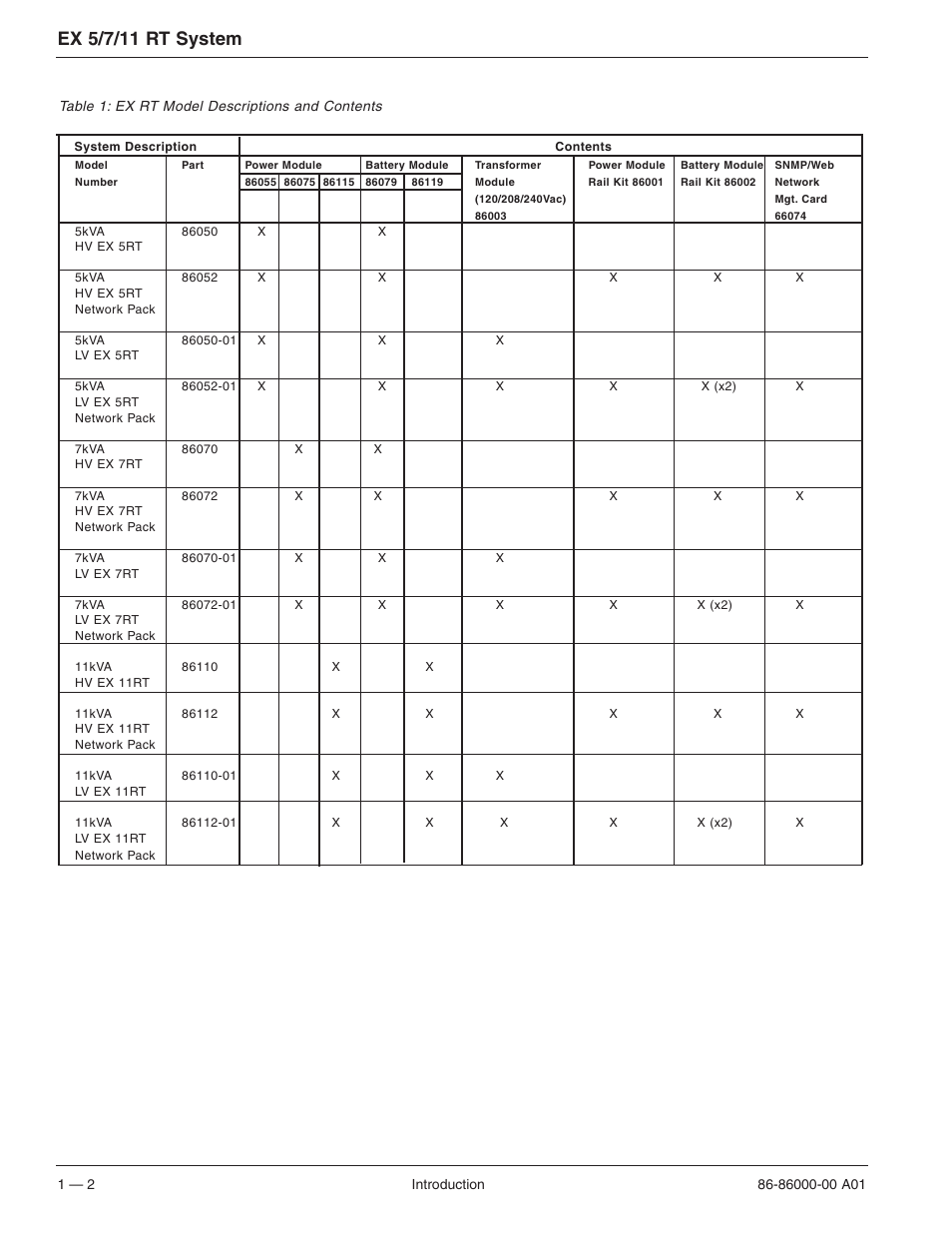 EX 5/7/11 RT System

Table 1: EX RT Model Descriptions and Contents

| System Description | | Contents | | | | | | | | |
|---|---|---|---|---|---|---|---|---|---|---|
| Model Number | Part | Power Module 86055 | Power Module 86075 | Power Module 86115 | Battery Module 86079 | Battery Module 86119 | Transformer Module (120/208/240Vac) 86003 | Power Module Rail Kit 86001 | Battery Module Rail Kit 86002 | SNMP/Web Network Mgt. Card 66074 |
| 5kVA HV EX 5RT | 86050 | X | | | X | | | | | |
| 5kVA HV EX 5RT Network Pack | 86052 | X | | | X | | | X | X | X |
| 5kVA LV EX 5RT | 86050-01 | X | | | X | | X | | | |
| 5kVA LV EX 5RT Network Pack | 86052-01 | X | | | X | | X | X | X (x2) | X |
| 7kVA HV EX 7RT | 86070 | | X | | X | | | | | |
| 7kVA HV EX 7RT Network Pack | 86072 | | X | | X | | | X | X | X |
| 7kVA LV EX 7RT | 86070-01 | | X | | X | | X | | | |
| 7kVA LV EX 7RT Network Pack | 86072-01 | | X | | X | | X | X | X (x2) | X |
| 11kVA HV EX 11RT | 86110 | | | X | | X | | | | |
| 11kVA HV EX 11RT Network Pack | 86112 | | | X | | X | | X | X | X |
| 11kVA LV EX 11RT | 86110-01 | | | X | | X | X | | | |
| 11kVA LV EX 11RT Network Pack | 86112-01 | | | X | | X | X | X | X (x2) | X |

1 — 2 Introduction 86-86000-00 A01